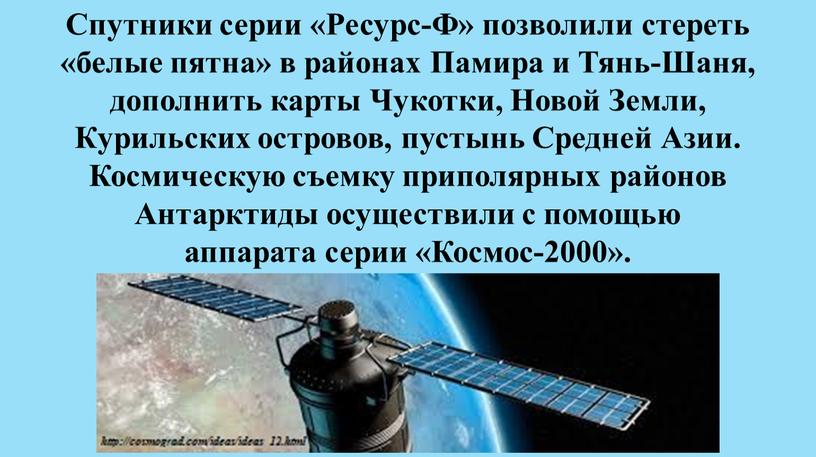 Спутники серии «Ресурс-Ф» позволили стереть «белые пятна» в районах Памира и Тянь-Шаня, дополнить карты Чукотки, Новой Земли, Курильских островов, пустынь Средней Азии. Космическую съемку приполярных районов Антарктиды осуществили с помощью аппарата серии «Космос-2000».

http://cosmograd.com/ideas/ideas_12.html